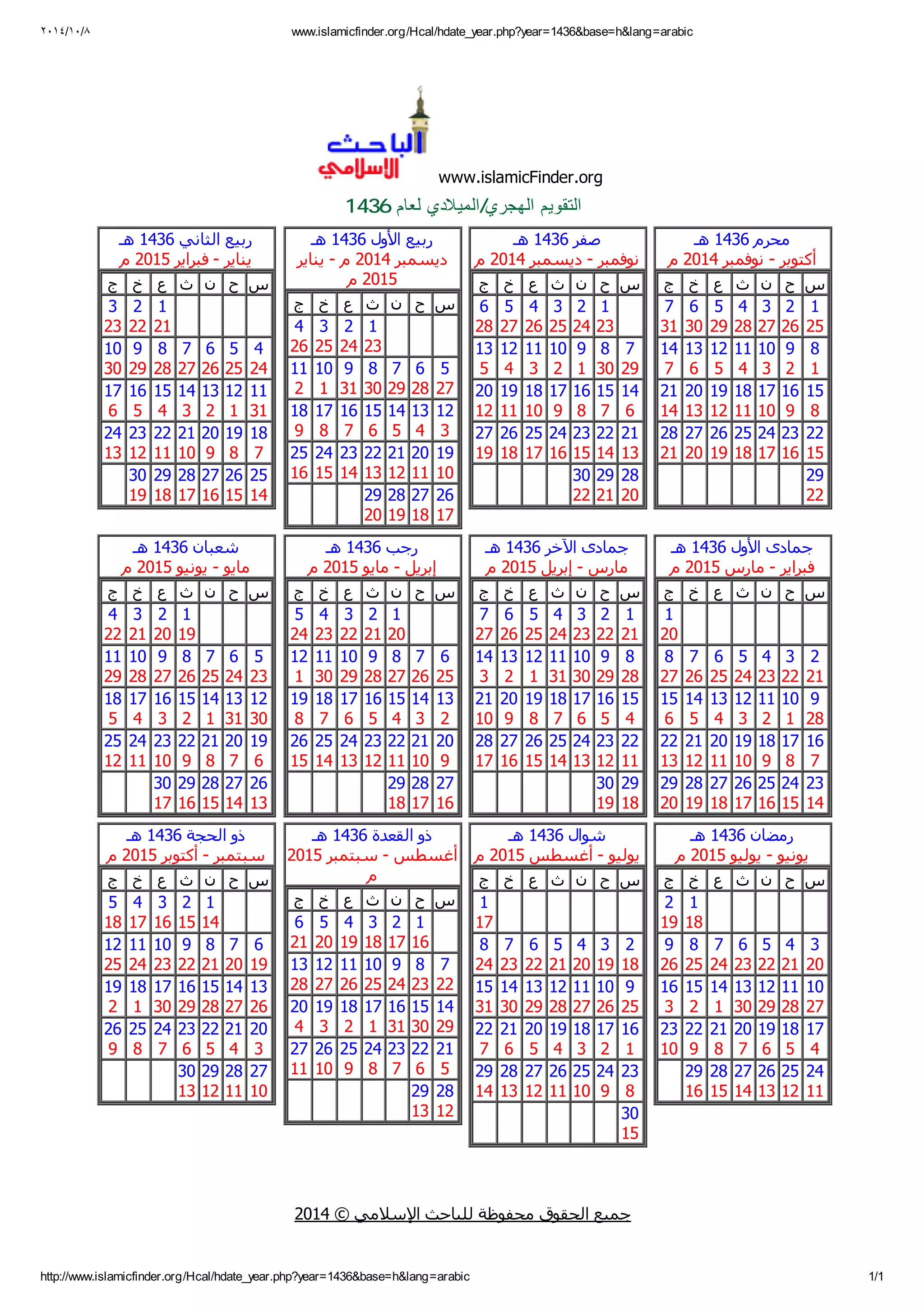 ٢٠١٤/١٠/٨

www.islamicfinder.org/Hcal/hdate_year.php?year=1436&base=h&lang=arabic

الباحث الإسلامي
www.islamicFinder.org
التقويم الهجري/الميلادي لعام 1436

محرم 1436 هـ
أكتوبر - نوفمبر 2014 م

| س | ح | ن | ث | ع | خ | ج |
|---|---|---|---|---|---|---|
| 1 25 | 2 26 | 3 27 | 4 28 | 5 29 | 6 30 | 7 31 |
| 8 1 | 9 2 | 10 3 | 11 4 | 12 5 | 13 6 | 14 7 |
| 15 8 | 16 9 | 17 10 | 18 11 | 19 12 | 20 13 | 21 14 |
| 22 15 | 23 16 | 24 17 | 25 18 | 26 19 | 27 20 | 28 21 |
| 29 22 | | | | | | |

صفر 1436 هـ
نوفمبر - ديسمبر 2014 م

| س | ح | ن | ث | ع | خ | ج |
|---|---|---|---|---|---|---|
| | 1 23 | 2 24 | 3 25 | 4 26 | 5 27 | 6 28 |
| 7 29 | 8 30 | 9 1 | 10 2 | 11 3 | 12 4 | 13 5 |
| 14 6 | 15 7 | 16 8 | 17 9 | 18 10 | 19 11 | 20 12 |
| 21 13 | 22 14 | 23 15 | 24 16 | 25 17 | 26 18 | 27 19 |
| 28 20 | 29 21 | 30 22 | | | | |

ربيع الأول 1436 هـ
ديسمبر 2014 م - يناير 2015 م

| س | ح | ن | ث | ع | خ | ج |
|---|---|---|---|---|---|---|
| | | | 1 23 | 2 24 | 3 25 | 4 26 |
| 5 27 | 6 28 | 7 29 | 8 30 | 9 31 | 10 1 | 11 2 |
| 12 3 | 13 4 | 14 5 | 15 6 | 16 7 | 17 8 | 18 9 |
| 19 10 | 20 11 | 21 12 | 22 13 | 23 14 | 24 15 | 25 16 |
| 26 17 | 27 18 | 28 19 | 29 20 | | | |

ربيع الثاني 1436 هـ
يناير - فبراير 2015 م

| س | ح | ن | ث | ع | خ | ج |
|---|---|---|---|---|---|---|
| | | | | 1 21 | 2 22 | 3 23 |
| 4 24 | 5 25 | 6 26 | 7 27 | 8 28 | 9 29 | 10 30 |
| 11 31 | 12 1 | 13 2 | 14 3 | 15 4 | 16 5 | 17 6 |
| 18 7 | 19 8 | 20 9 | 21 10 | 22 11 | 23 12 | 24 13 |
| 25 14 | 26 15 | 27 16 | 28 17 | 29 18 | 30 19 | |

جمادى الأول 1436 هـ
فبراير - مارس 2015 م

| س | ح | ن | ث | ع | خ | ج |
|---|---|---|---|---|---|---|
| | | | | | | 1 20 |
| 2 21 | 3 22 | 4 23 | 5 24 | 6 25 | 7 26 | 8 27 |
| 9 28 | 10 1 | 11 2 | 12 3 | 13 4 | 14 5 | 15 6 |
| 16 7 | 17 8 | 18 9 | 19 10 | 20 11 | 21 12 | 22 13 |
| 23 14 | 24 15 | 25 16 | 26 17 | 27 18 | 28 19 | 29 20 |

جمادى الآخر 1436 هـ
مارس - إبريل 2015 م

| س | ح | ن | ث | ع | خ | ج |
|---|---|---|---|---|---|---|
| 1 21 | 2 22 | 3 23 | 4 24 | 5 25 | 6 26 | 7 27 |
| 8 28 | 9 29 | 10 30 | 11 31 | 12 1 | 13 2 | 14 3 |
| 15 4 | 16 5 | 17 6 | 18 7 | 19 8 | 20 9 | 21 10 |
| 22 11 | 23 12 | 24 13 | 25 14 | 26 15 | 27 16 | 28 17 |
| 29 18 | 30 19 | | | | | |

رجب 1436 هـ
إبريل - مايو 2015 م

| س | ح | ن | ث | ع | خ | ج |
|---|---|---|---|---|---|---|
| | | 1 20 | 2 21 | 3 22 | 4 23 | 5 24 |
| 6 25 | 7 26 | 8 27 | 9 28 | 10 29 | 11 30 | 12 1 |
| 13 2 | 14 3 | 15 4 | 16 5 | 17 6 | 18 7 | 19 8 |
| 20 9 | 21 10 | 22 11 | 23 12 | 24 13 | 25 14 | 26 15 |
| 27 16 | 28 17 | 29 18 | | | | |

شعبان 1436 هـ
مايو - يونيو 2015 م

| س | ح | ن | ث | ع | خ | ج |
|---|---|---|---|---|---|---|
| | | | 1 19 | 2 20 | 3 21 | 4 22 |
| 5 23 | 6 24 | 7 25 | 8 26 | 9 27 | 10 28 | 11 29 |
| 12 30 | 13 31 | 14 1 | 15 2 | 16 3 | 17 4 | 18 5 |
| 19 6 | 20 7 | 21 8 | 22 9 | 23 10 | 24 11 | 25 12 |
| 26 13 | 27 14 | 28 15 | 29 16 | 30 17 | | |

رمضان 1436 هـ
يونيو - يوليو 2015 م

| س | ح | ن | ث | ع | خ | ج |
|---|---|---|---|---|---|---|
| | | | | | 1 18 | 2 19 |
| 3 20 | 4 21 | 5 22 | 6 23 | 7 24 | 8 25 | 9 26 |
| 10 27 | 11 28 | 12 29 | 13 30 | 14 1 | 15 2 | 16 3 |
| 17 4 | 18 5 | 19 6 | 20 7 | 21 8 | 22 9 | 23 10 |
| 24 11 | 25 12 | 26 13 | 27 14 | 28 15 | 29 16 | |

شوال 1436 هـ
يوليو - أغسطس 2015 م

| س | ح | ن | ث | ع | خ | ج |
|---|---|---|---|---|---|---|
| | | | | | | 1 17 |
| 2 18 | 3 19 | 4 20 | 5 21 | 6 22 | 7 23 | 8 24 |
| 9 25 | 10 26 | 11 27 | 12 28 | 13 29 | 14 30 | 15 31 |
| 16 1 | 17 2 | 18 3 | 19 4 | 20 5 | 21 6 | 22 7 |
| 23 8 | 24 9 | 25 10 | 26 11 | 27 12 | 28 13 | 29 14 |
| 30 15 | | | | | | |

ذو القعدة 1436 هـ
أغسطس - سبتمبر 2015 م

| س | ح | ن | ث | ع | خ | ج |
|---|---|---|---|---|---|---|
| | 1 16 | 2 17 | 3 18 | 4 19 | 5 20 | 6 21 |
| 7 22 | 8 23 | 9 24 | 10 25 | 11 26 | 12 27 | 13 28 |
| 14 29 | 15 30 | 16 31 | 17 1 | 18 2 | 19 3 | 20 4 |
| 21 5 | 22 6 | 23 7 | 24 8 | 25 9 | 26 10 | 27 11 |
| 28 12 | 29 13 | | | | | |

ذو الحجة 1436 هـ
سبتمبر - أكتوبر 2015 م

| س | ح | ن | ث | ع | خ | ج |
|---|---|---|---|---|---|---|
| | | 1 14 | 2 15 | 3 16 | 4 17 | 5 18 |
| 6 19 | 7 20 | 8 21 | 9 22 | 10 23 | 11 24 | 12 25 |
| 13 26 | 14 27 | 15 28 | 16 29 | 17 30 | 18 1 | 19 2 |
| 20 3 | 21 4 | 22 5 | 23 6 | 24 7 | 25 8 | 26 9 |
| 27 10 | 28 11 | 29 12 | 30 13 | | | |

جميع الحقوق محفوظة للباحث الإسلامي © 2014

http://www.islamicfinder.org/Hcal/hdate_year.php?year=1436&base=h&lang=arabic

1/1